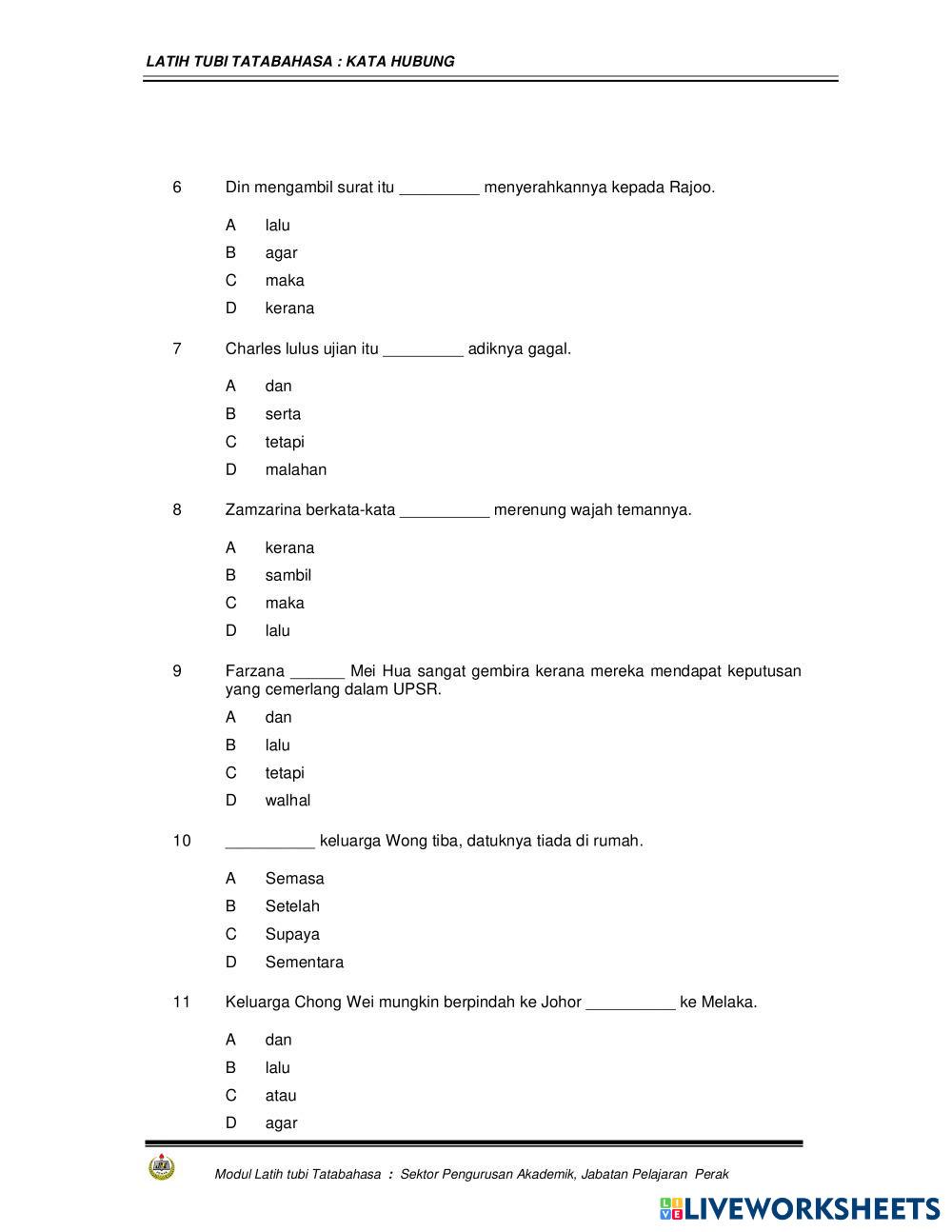 LATIH TUBI TATABAHASA : KATA HUBUNG

6 Din mengambil surat itu _________ menyerahkannya kepada Rajoo.

A lalu
B agar
C maka
D kerana

7 Charles lulus ujian itu _________ adiknya gagal.

A dan
B serta
C tetapi
D malahan

8 Zamzarina berkata-kata __________ merenung wajah temannya.

A kerana
B sambil
C maka
D lalu

9 Farzana ______ Mei Hua sangat gembira kerana mereka mendapat keputusan yang cemerlang dalam UPSR.

A dan
B lalu
C tetapi
D walhal

10 __________ keluarga Wong tiba, datuknya tiada di rumah.

A Semasa
B Setelah
C Supaya
D Sementara

11 Keluarga Chong Wei mungkin berpindah ke Johor __________ ke Melaka.

A dan
B lalu
C atau
D agar

Modul Latih tubi Tatabahasa : Sektor Pengurusan Akademik, Jabatan Pelajaran Perak

LIVEWORKSHEETS